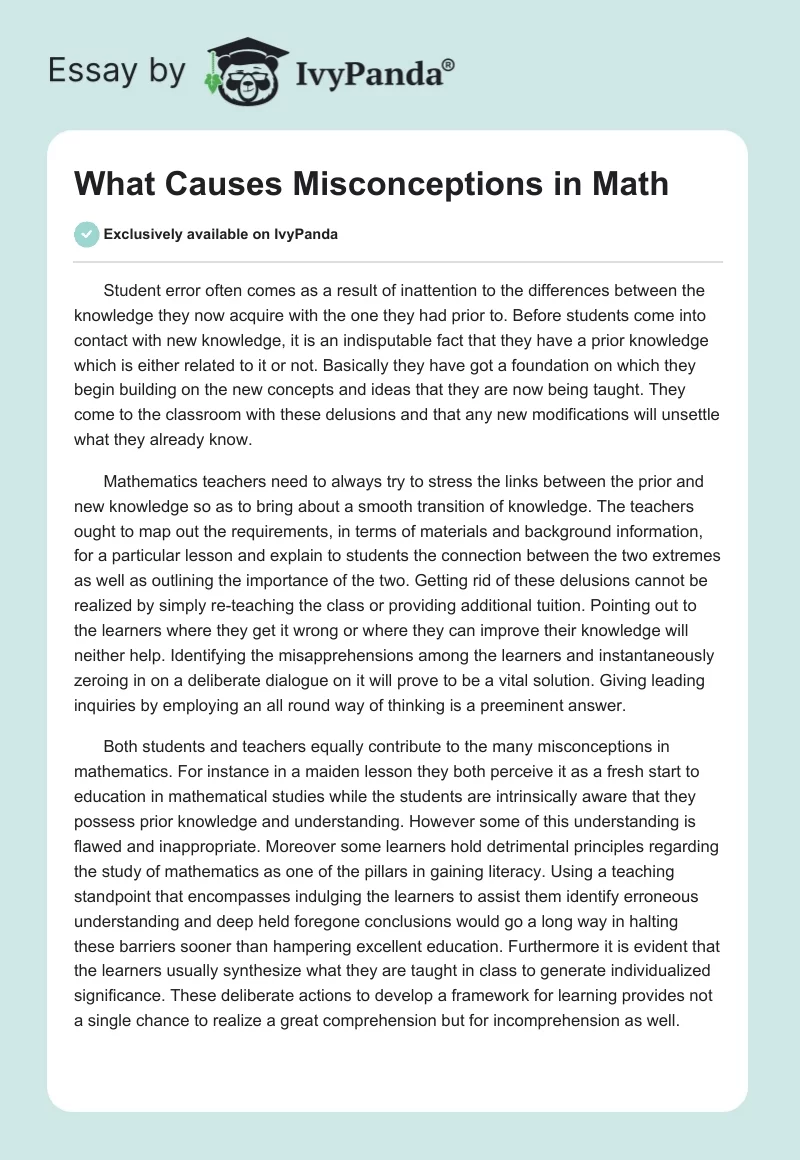 Essay by IvyPanda®

What Causes Misconceptions in Math

Exclusively available on IvyPanda

Student error often comes as a result of inattention to the differences between the knowledge they now acquire with the one they had prior to. Before students come into contact with new knowledge, it is an indisputable fact that they have a prior knowledge which is either related to it or not. Basically they have got a foundation on which they begin building on the new concepts and ideas that they are now being taught. They come to the classroom with these delusions and that any new modifications will unsettle what they already know.

Mathematics teachers need to always try to stress the links between the prior and new knowledge so as to bring about a smooth transition of knowledge. The teachers ought to map out the requirements, in terms of materials and background information, for a particular lesson and explain to students the connection between the two extremes as well as outlining the importance of the two. Getting rid of these delusions cannot be realized by simply re-teaching the class or providing additional tuition. Pointing out to the learners where they get it wrong or where they can improve their knowledge will neither help. Identifying the misapprehensions among the learners and instantaneously zeroing in on a deliberate dialogue on it will prove to be a vital solution. Giving leading inquiries by employing an all round way of thinking is a preeminent answer.

Both students and teachers equally contribute to the many misconceptions in mathematics. For instance in a maiden lesson they both perceive it as a fresh start to education in mathematical studies while the students are intrinsically aware that they possess prior knowledge and understanding. However some of this understanding is flawed and inappropriate. Moreover some learners hold detrimental principles regarding the study of mathematics as one of the pillars in gaining literacy. Using a teaching standpoint that encompasses indulging the learners to assist them identify erroneous understanding and deep held foregone conclusions would go a long way in halting these barriers sooner than hampering excellent education. Furthermore it is evident that the learners usually synthesize what they are taught in class to generate individualized significance. These deliberate actions to develop a framework for learning provides not a single chance to realize a great comprehension but for incomprehension as well.